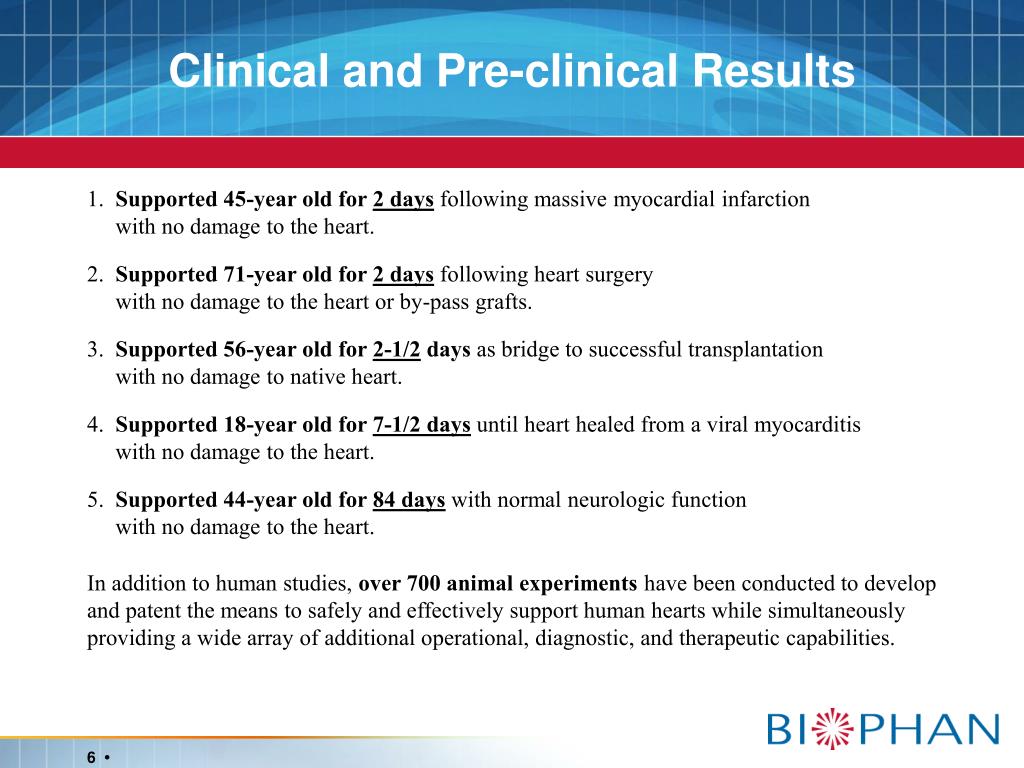 Clinical and Pre-clinical Results

1. Supported 45-year old for 2 days following massive myocardial infarction with no damage to the heart.

2. Supported 71-year old for 2 days following heart surgery with no damage to the heart or by-pass grafts.

3. Supported 56-year old for 2-1/2 days as bridge to successful transplantation with no damage to native heart.

4. Supported 18-year old for 7-1/2 days until heart healed from a viral myocarditis with no damage to the heart.

5. Supported 44-year old for 84 days with normal neurologic function with no damage to the heart.

In addition to human studies, over 700 animal experiments have been conducted to develop and patent the means to safely and effectively support human hearts while simultaneously providing a wide array of additional operational, diagnostic, and therapeutic capabilities.

BIOPHAN

6 •